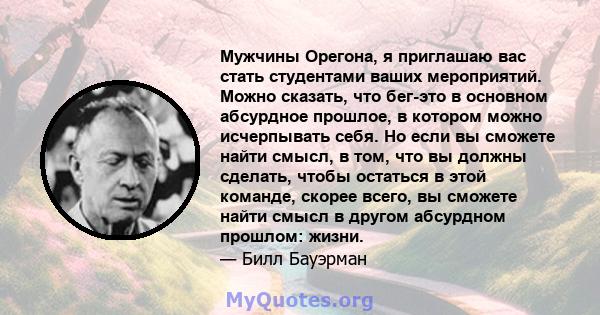 Мужчины Орегона, я приглашаю вас стать студентами ваших мероприятий. Можно сказать, что бег-это в основном абсурдное прошлое, в котором можно исчерпывать себя. Но если вы сможете найти смысл, в том, что вы должны сделать, чтобы остаться в этой команде, скорее всего, вы сможете найти смысл в другом абсурдном прошлом: жизни.
— Билл Бауэрман

MyQuotes.org